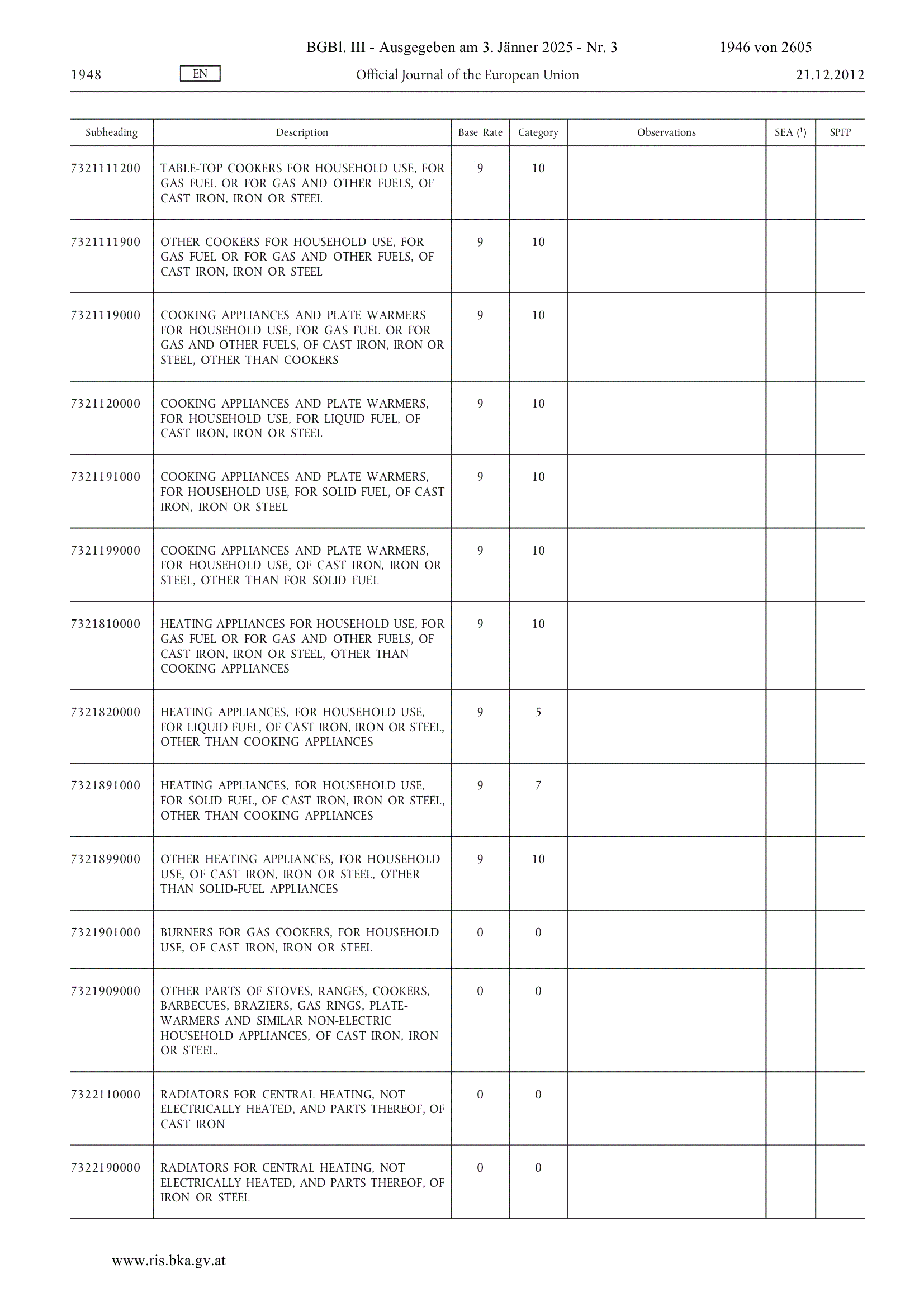 BGBl. III - Ausgegeben am 3. Jänner 2025 - Nr. 3 1946 von 2605

1948 EN Official Journal of the European Union 21.12.2012

| Subheading | Description | Base Rate | Category | Observations | SEA ($^1$) | SPFP |
|---|---|---|---|---|---|---|
| 7321111200 | TABLE-TOP COOKERS FOR HOUSEHOLD USE, FOR GAS FUEL OR FOR GAS AND OTHER FUELS, OF CAST IRON, IRON OR STEEL | 9 | 10 | | | |
| 7321111900 | OTHER COOKERS FOR HOUSEHOLD USE, FOR GAS FUEL OR FOR GAS AND OTHER FUELS, OF CAST IRON, IRON OR STEEL | 9 | 10 | | | |
| 7321119000 | COOKING APPLIANCES AND PLATE WARMERS FOR HOUSEHOLD USE, FOR GAS FUEL OR FOR GAS AND OTHER FUELS, OF CAST IRON, IRON OR STEEL, OTHER THAN COOKERS | 9 | 10 | | | |
| 7321120000 | COOKING APPLIANCES AND PLATE WARMERS, FOR HOUSEHOLD USE, FOR LIQUID FUEL, OF CAST IRON, IRON OR STEEL | 9 | 10 | | | |
| 7321191000 | COOKING APPLIANCES AND PLATE WARMERS, FOR HOUSEHOLD USE, FOR SOLID FUEL, OF CAST IRON, IRON OR STEEL | 9 | 10 | | | |
| 7321199000 | COOKING APPLIANCES AND PLATE WARMERS, FOR HOUSEHOLD USE, OF CAST IRON, IRON OR STEEL, OTHER THAN FOR SOLID FUEL | 9 | 10 | | | |
| 7321810000 | HEATING APPLIANCES FOR HOUSEHOLD USE, FOR GAS FUEL OR FOR GAS AND OTHER FUELS, OF CAST IRON, IRON OR STEEL, OTHER THAN COOKING APPLIANCES | 9 | 10 | | | |
| 7321820000 | HEATING APPLIANCES, FOR HOUSEHOLD USE, FOR LIQUID FUEL, OF CAST IRON, IRON OR STEEL, OTHER THAN COOKING APPLIANCES | 9 | 5 | | | |
| 7321891000 | HEATING APPLIANCES, FOR HOUSEHOLD USE, FOR SOLID FUEL, OF CAST IRON, IRON OR STEEL, OTHER THAN COOKING APPLIANCES | 9 | 7 | | | |
| 7321899000 | OTHER HEATING APPLIANCES, FOR HOUSEHOLD USE, OF CAST IRON, IRON OR STEEL, OTHER THAN SOLID-FUEL APPLIANCES | 9 | 10 | | | |
| 7321901000 | BURNERS FOR GAS COOKERS, FOR HOUSEHOLD USE, OF CAST IRON, IRON OR STEEL | 0 | 0 | | | |
| 7321909000 | OTHER PARTS OF STOVES, RANGES, COOKERS, BARBECUES, BRAZIERS, GAS RINGS, PLATE-WARMERS AND SIMILAR NON-ELECTRIC HOUSEHOLD APPLIANCES, OF CAST IRON, IRON OR STEEL. | 0 | 0 | | | |
| 7322110000 | RADIATORS FOR CENTRAL HEATING, NOT ELECTRICALLY HEATED, AND PARTS THEREOF, OF CAST IRON | 0 | 0 | | | |
| 7322190000 | RADIATORS FOR CENTRAL HEATING, NOT ELECTRICALLY HEATED, AND PARTS THEREOF, OF IRON OR STEEL | 0 | 0 | | | |

www.ris.bka.gv.at